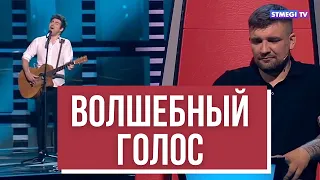 STMEGI TV

ВОЛШЕБНЫЙ ГОЛОС